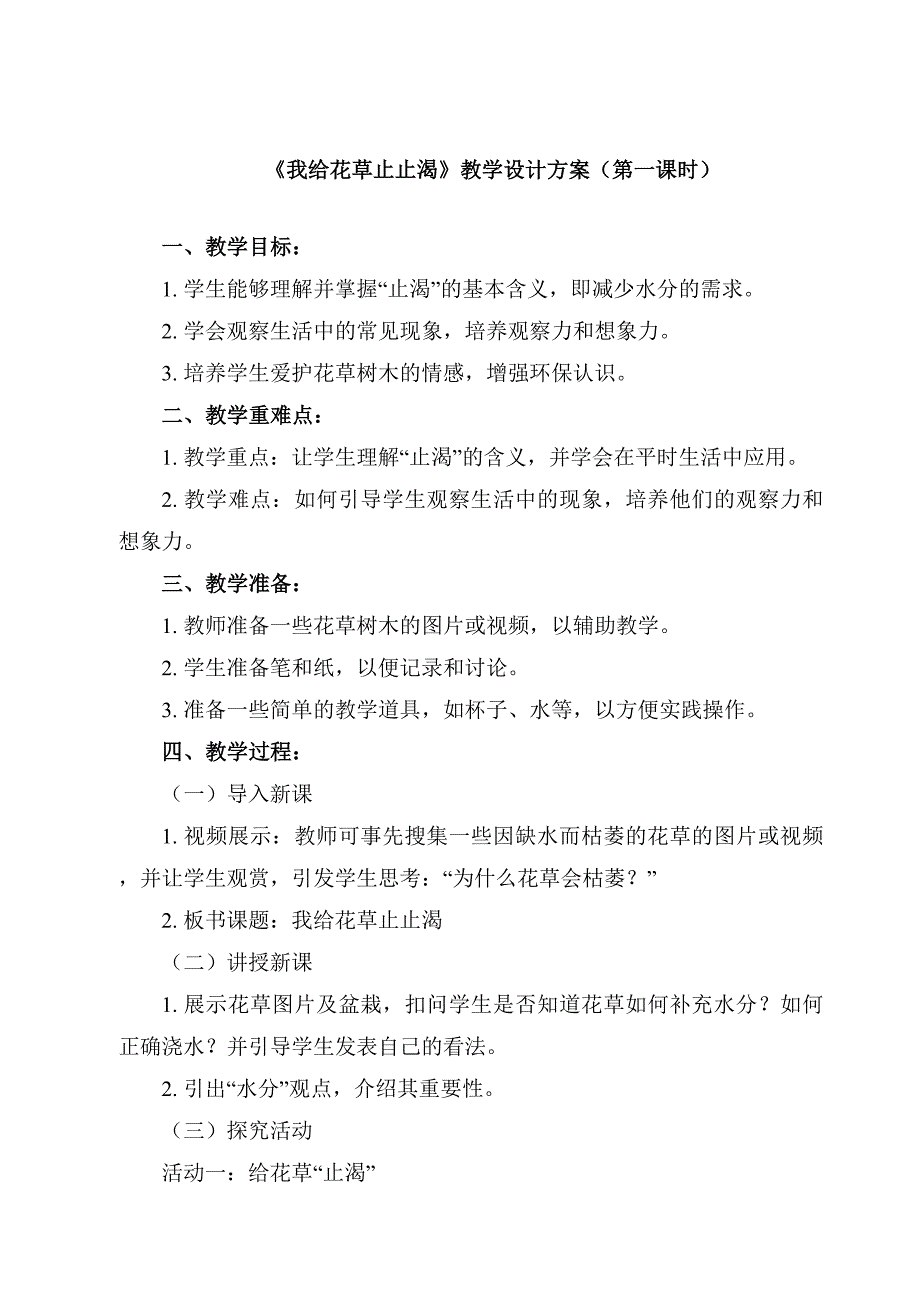 《我给花草止止渴》教学设计方案（第一课时）

一、教学目标：

1. 学生能够理解并掌握“止渴”的基本含义，即减少水分的需求。

2. 学会观察生活中的常见现象，培养观察力和想象力。

3. 培养学生爱护花草树木的情感，增强环保认识。

二、教学重难点：

1. 教学重点：让学生理解“止渴”的含义，并学会在平时生活中应用。

2. 教学难点：如何引导学生观察生活中的现象，培养他们的观察力和想象力。

三、教学准备：

1. 教师准备一些花草树木的图片或视频，以辅助教学。

2. 学生准备笔和纸，以便记录和讨论。

3. 准备一些简单的教学道具，如杯子、水等，以方便实践操作。

四、教学过程：

（一）导入新课

1. 视频展示：教师可事先搜集一些因缺水而枯萎的花草的图片或视频，并让学生观赏，引发学生思考：“为什么花草会枯萎？”

2. 板书课题：我给花草止止渴

（二）讲授新课

1. 展示花草图片及盆栽，扣问学生是否知道花草如何补充水分？如何正确浇水？并引导学生发表自己的看法。

2. 引出“水分”观点，介绍其重要性。

（三）探究活动

活动一：给花草“止渴”